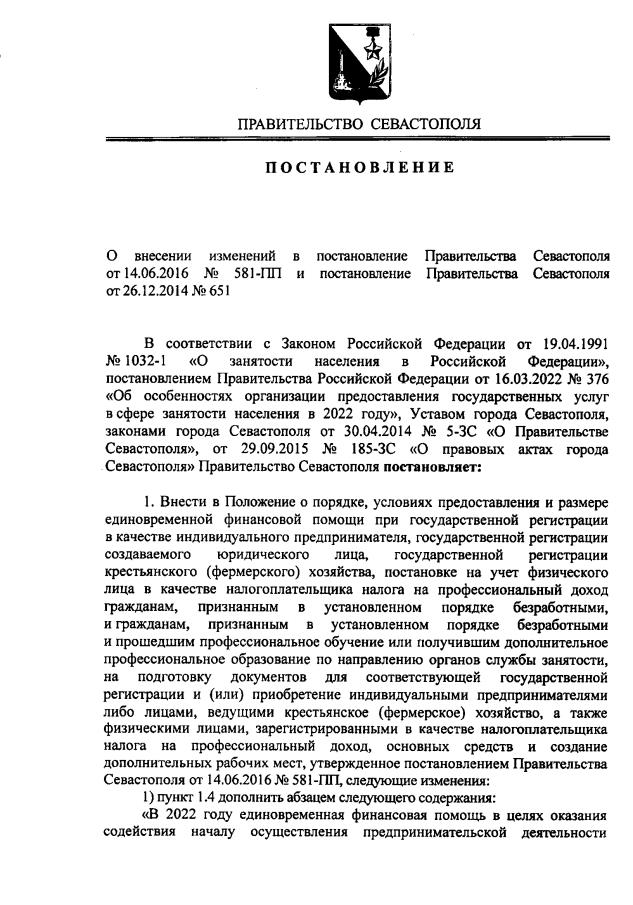 ПРАВИТЕЛЬСТВО СЕВАСТОПОЛЯ

ПОСТАНОВЛЕНИЕ

О внесении изменений в постановление Правительства Севастополя от 14.06.2016 № 581-ПП и постановление Правительства Севастополя от 26.12.2014 № 651

В соответствии с Законом Российской Федерации от 19.04.1991 № 1032-1 «О занятости населения в Российской Федерации», постановлением Правительства Российской Федерации от 16.03.2022 № 376 «Об особенностях организации предоставления государственных услуг в сфере занятости населения в 2022 году», Уставом города Севастополя, законами города Севастополя от 30.04.2014 № 5-ЗС «О Правительстве Севастополя», от 29.09.2015 № 185-ЗС «О правовых актах города Севастополя» Правительство Севастополя постановляет:

1. Внести в Положение о порядке, условиях предоставления и размере единовременной финансовой помощи при государственной регистрации в качестве индивидуального предпринимателя, государственной регистрации создаваемого юридического лица, государственной регистрации крестьянского (фермерского) хозяйства, постановке на учет физического лица в качестве налогоплательщика налога на профессиональный доход гражданам, признанным в установленном порядке безработными, и гражданам, признанным в установленном порядке безработными и прошедшим профессиональное обучение или получившим дополнительное профессиональное образование по направлению органов службы занятости, на подготовку документов для соответствующей государственной регистрации и (или) приобретение индивидуальными предпринимателями либо лицами, ведущими крестьянское (фермерское) хозяйство, а также физическими лицами, зарегистрированными в качестве налогоплательщика налога на профессиональный доход, основных средств и создание дополнительных рабочих мест, утвержденное постановлением Правительства Севастополя от 14.06.2016 № 581-ПП, следующие изменения:

1) пункт 1.4 дополнить абзацем следующего содержания:

«В 2022 году единовременная финансовая помощь в целях оказания содействия началу осуществления предпринимательской деятельности